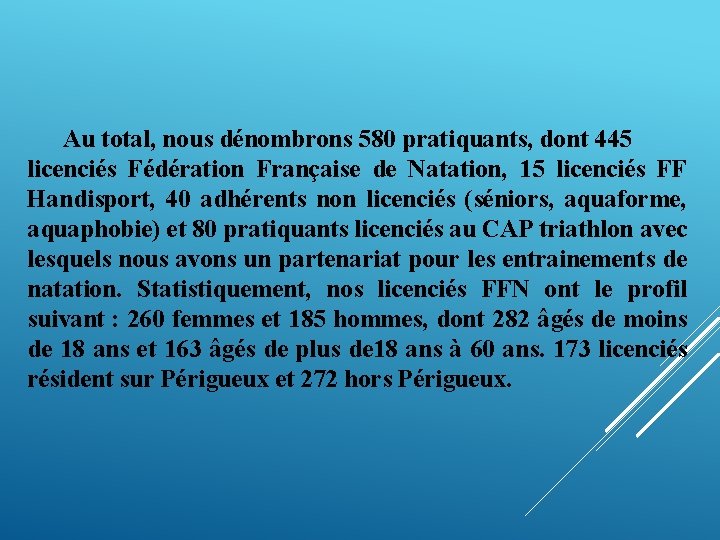 Au total, nous dénombrons 580 pratiquants, dont 445 licenciés Fédération Française de Natation, 15 licenciés FF Handisport, 40 adhérents non licenciés (séniors, aquaforme, aquaphobie) et 80 pratiquants licenciés au CAP triathlon avec lesquels nous avons un partenariat pour les entrainements de natation. Statistiquement, nos licenciés FFN ont le profil suivant : 260 femmes et 185 hommes, dont 282 âgés de moins de 18 ans et 163 âgés de plus de18 ans à 60 ans. 173 licenciés résident sur Périgueux et 272 hors Périgueux.